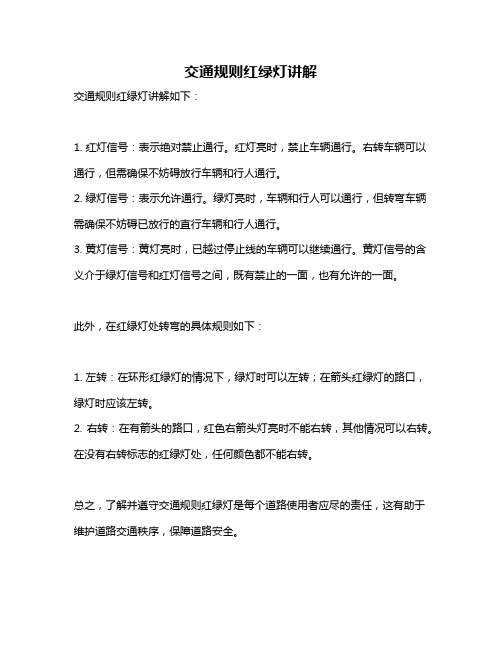 交通规则红绿灯讲解

交通规则红绿灯讲解如下：

1. 红灯信号：表示绝对禁止通行。红灯亮时，禁止车辆通行。右转车辆可以通行，但需确保不妨碍放行车辆和行人通行。
2. 绿灯信号：表示允许通行。绿灯亮时，车辆和行人可以通行，但转弯车辆需确保不妨碍已放行的直行车辆和行人通行。
3. 黄灯信号：黄灯亮时，已越过停止线的车辆可以继续通行。黄灯信号的含义介于绿灯信号和红灯信号之间，既有禁止的一面，也有允许的一面。

此外，在红绿灯处转弯的具体规则如下：

1. 左转：在环形红绿灯的情况下，绿灯时可以左转；在箭头红绿灯的路口，绿灯时应该左转。
2. 右转：在有箭头的路口，红色右箭头灯亮时不能右转，其他情况可以右转。在没有右转标志的红绿灯处，任何颜色都不能右转。

总之，了解并遵守交通规则红绿灯是每个道路使用者应尽的责任，这有助于维护道路交通秩序，保障道路安全。